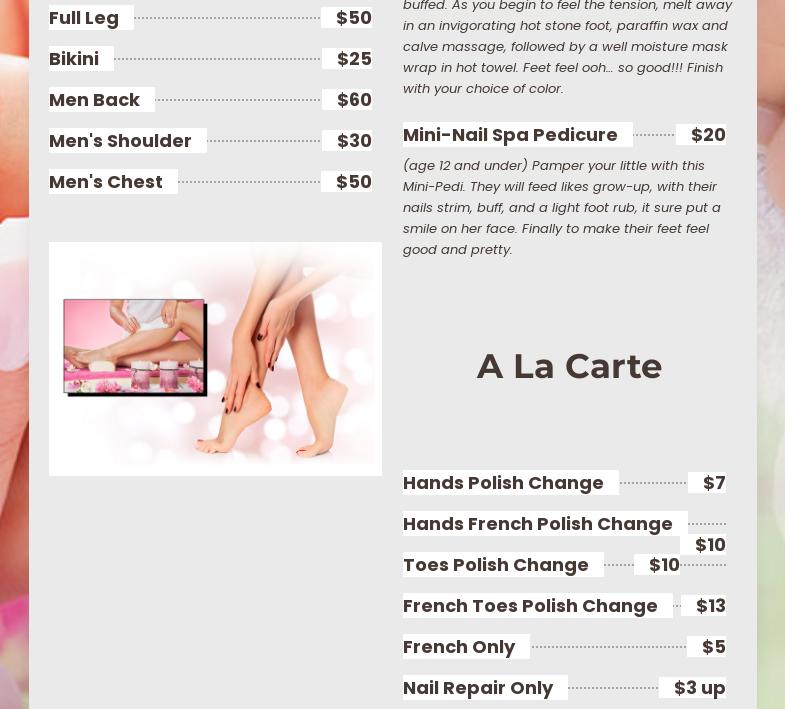 Full Leg $50

Bikini $25

Men Back $60

Men's Shoulder $30

Men's Chest $50

buffed. As you begin to feel the tension, melt away in an invigorating hot stone foot, paraffin wax and calve massage, followed by a well moisture mask wrap in hot towel. Feet feel ooh... so good!!! Finish with your choice of color.

Mini-Nail Spa Pedicure $20

(age 12 and under) Pamper your little with this Mini-Pedi. They will feed likes grow-up, with their nails strim, buff, and a light foot rub, it sure put a smile on her face. Finally to make their feet feel good and pretty.

A La Carte

Hands Polish Change $7

Hands French Polish Change $10

Toes Polish Change $10

French Toes Polish Change $13

French Only $5

Nail Repair Only $3 up